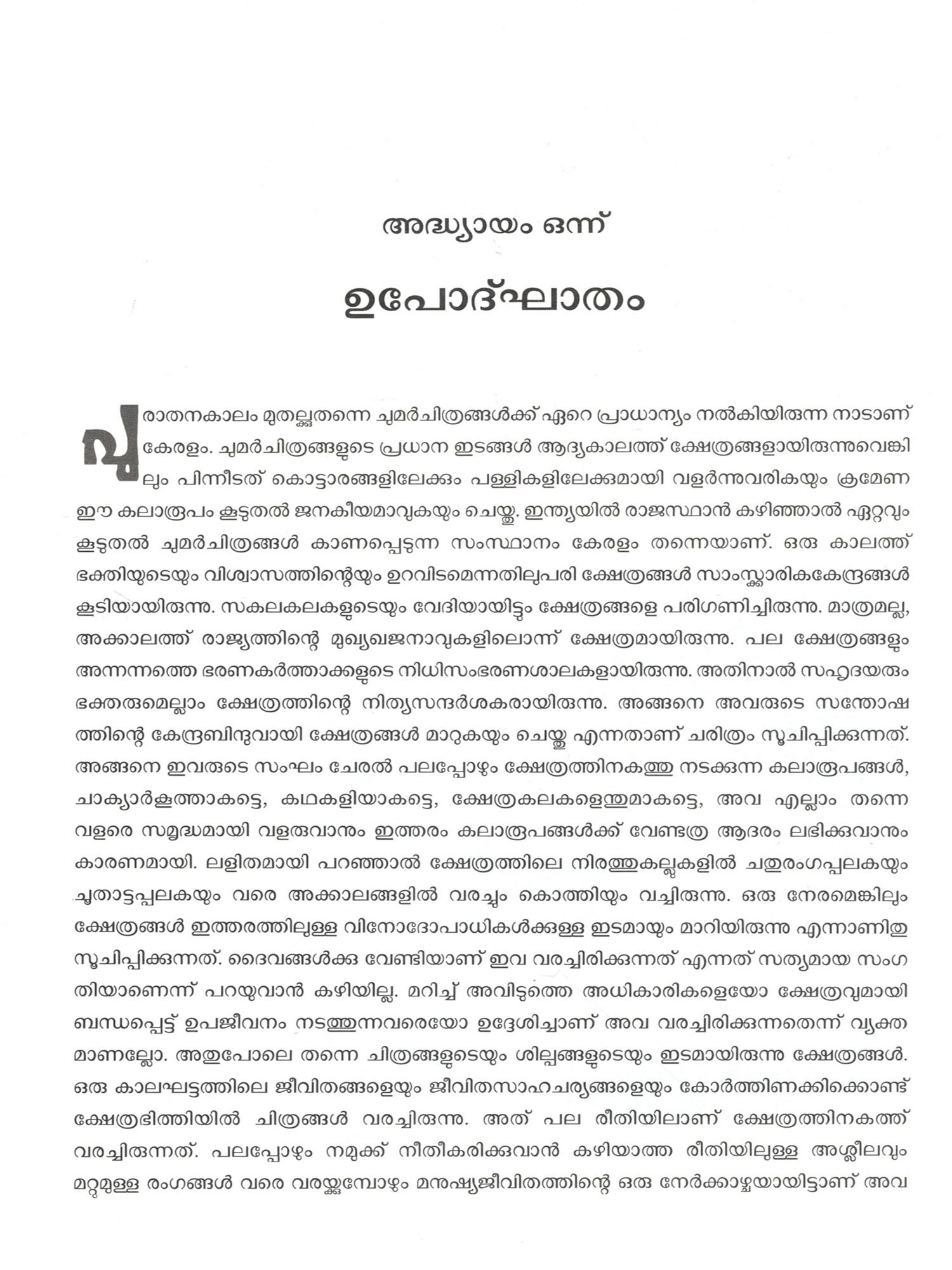 അദ്ധ്യായം ഒന്ന്

ഉപോദ്ഘാതം

പുരാതനകാലം മുതല്ക്കുതന്നെ ചുമർചിത്രങ്ങൾക്ക് ഏറെ പ്രാധാന്യം നൽകിയിരുന്ന നാടാണ് കേരളം. ചുമർചിത്രങ്ങളുടെ പ്രധാന ഇടങ്ങൾ ആദ്യകാലത്ത് ക്ഷേത്രങ്ങളായിരുന്നുവെങ്കിലും പിന്നീടത് കൊട്ടാരങ്ങളിലേക്കും പള്ളികളിലേക്കുമായി വളർന്നുവരികയും ക്രമേണ ഈ കലാരൂപം കൂടുതൽ ജനകീയമാവുകയും ചെയ്തു. ഇന്ത്യയിൽ രാജസ്ഥാൻ കഴിഞ്ഞാൽ ഏറ്റവും കൂടുതൽ ചുമർചിത്രങ്ങൾ കാണപ്പെടുന്ന സംസ്ഥാനം കേരളം തന്നെയാണ്. ഒരു കാലത്ത് ഭക്തിയുടെയും വിശ്വാസത്തിന്റെയും ഉറവിടമെന്നതിലുപരി ക്ഷേത്രങ്ങൾ സാംസ്കാരികകേന്ദ്രങ്ങൾ കൂടിയായിരുന്നു. സകലകലകളുടെയും വേദിയായിട്ടും ക്ഷേത്രങ്ങളെ പരിഗണിച്ചിരുന്നു. മാത്രമല്ല, അക്കാലത്ത് രാജ്യത്തിന്റെ മുഖ്യഖജനാവുകളിലൊന്ന് ക്ഷേത്രമായിരുന്നു. പല ക്ഷേത്രങ്ങളും അന്നന്നത്തെ ഭരണകർത്താക്കളുടെ നിധിസംഭരണശാലകളായിരുന്നു. അതിനാൽ സഹൃദയരും ഭക്തരുമെല്ലാം ക്ഷേത്രത്തിന്റെ നിത്യസന്ദർശകരായിരുന്നു. അങ്ങനെ അവരുടെ സന്തോഷത്തിന്റെ കേന്ദ്രബിന്ദുവായി ക്ഷേത്രങ്ങൾ മാറുകയും ചെയ്തു എന്നതാണ് ചരിത്രം സൂചിപ്പിക്കുന്നത്. അങ്ങനെ ഇവരുടെ സംഘം ചേരൽ പലപ്പോഴും ക്ഷേത്രത്തിനകത്തു നടക്കുന്ന കലാരൂപങ്ങൾ, ചാക്യാർകൂത്താകട്ടെ, കഥകളിയാകട്ടെ, ക്ഷേത്രകലകളെന്തുമാകട്ടെ, അവ എല്ലാം തന്നെ വളരെ സമൃദ്ധമായി വളരുവാനും ഇത്തരം കലാരൂപങ്ങൾക്ക് വേണ്ടത്ര ആദരം ലഭിക്കുവാനും കാരണമായി. ലളിതമായി പറഞ്ഞാൽ ക്ഷേത്രത്തിലെ നിരത്തുകല്ലുകളിൽ ചതുരംഗപ്പലകയും ചൂതാട്ടപ്പലകയും വരെ അക്കാലങ്ങളിൽ വരച്ചും കൊത്തിയും വച്ചിരുന്നു. ഒരു നേരമെങ്കിലും ക്ഷേത്രങ്ങൾ ഇത്തരത്തിലുള്ള വിനോദോപാധികൾക്കുള്ള ഇടമായും മാറിയിരുന്നു എന്നാണിതു സൂചിപ്പിക്കുന്നത്. ദൈവങ്ങൾക്കു വേണ്ടിയാണ് ഇവ വരച്ചിരിക്കുന്നത് എന്നത് സത്യമായ സംഗതിയാണെന്ന് പറയുവാൻ കഴിയില്ല. മറിച്ച് അവിടുത്തെ അധികാരികളെയോ ക്ഷേത്രവുമായി ബന്ധപ്പെട്ട് ഉപജീവനം നടത്തുന്നവരെയോ ഉദ്ദേശിച്ചാണ് അവ വരച്ചിരിക്കുന്നതെന്ന് വ്യക്തമാണല്ലോ. അതുപോലെ തന്നെ ചിത്രങ്ങളുടെയും ശില്പങ്ങളുടെയും ഇടമായിരുന്നു ക്ഷേത്രങ്ങൾ. ഒരു കാലഘട്ടത്തിലെ ജീവിതങ്ങളെയും ജീവിതസാഹചര്യങ്ങളെയും കോർത്തിണക്കിക്കൊണ്ട് ക്ഷേത്രഭിത്തിയിൽ ചിത്രങ്ങൾ വരച്ചിരുന്നു. അത് പല രീതിയിലാണ് ക്ഷേത്രത്തിനകത്ത് വരച്ചിരുന്നത്. പലപ്പോഴും നമുക്ക് നീതീകരിക്കുവാൻ കഴിയാത്ത രീതിയിലുള്ള അശ്ലീലവും മറ്റുമുള്ള രംഗങ്ങൾ വരെ വരയ്ക്കുമ്പോഴും മനുഷ്യജീവിതത്തിന്റെ ഒരു നേർക്കാഴ്ചയായിട്ടാണ് അവ